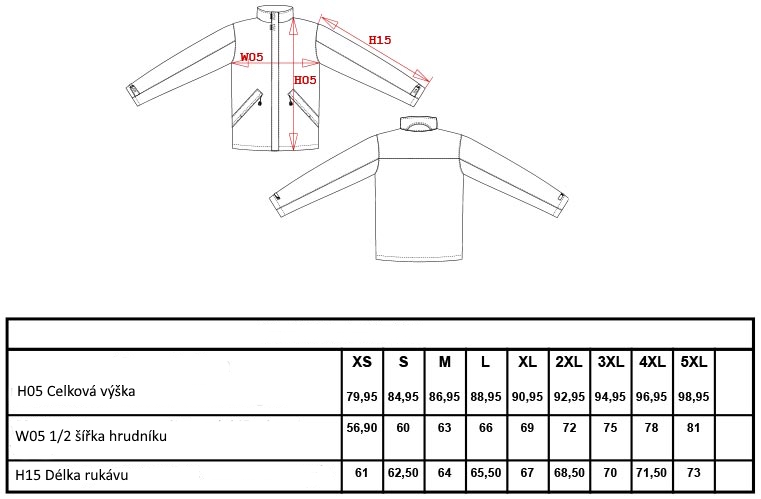 W05
H05
H15

| | XS | S | M | L | XL | 2XL | 3XL | 4XL | 5XL | |
|---|---|---|---|---|---|---|---|---|---|---|
| H05 Celková výška | 79,95 | 84,95 | 86,95 | 88,95 | 90,95 | 92,95 | 94,95 | 96,95 | 98,95 | |
| W05 1/2 šířka hrudníku | 56,90 | 60 | 63 | 66 | 69 | 72 | 75 | 78 | 81 | |
| H15 Délka rukávu | 61 | 62,50 | 64 | 65,50 | 67 | 68,50 | 70 | 71,50 | 73 | |